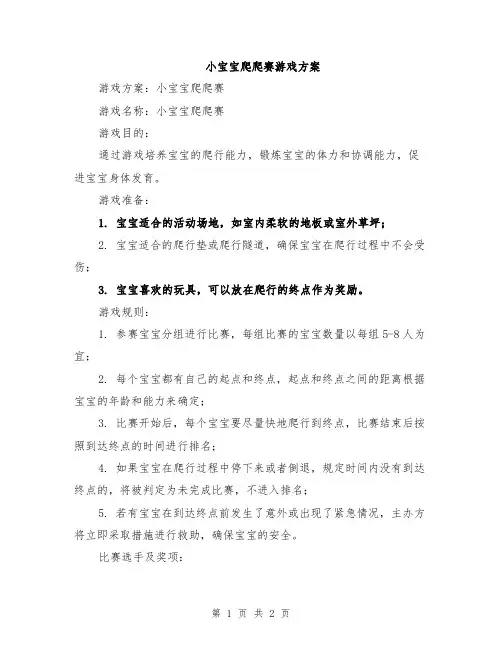 小宝宝爬爬赛游戏方案

游戏方案：小宝宝爬爬赛

游戏名称：小宝宝爬爬赛

游戏目的：

通过游戏培养宝宝的爬行能力，锻炼宝宝的体力和协调能力，促进宝宝身体发育。

游戏准备：

1. 宝宝适合的活动场地，如室内柔软的地板或室外草坪；

2. 宝宝适合的爬行垫或爬行隧道，确保宝宝在爬行过程中不会受伤；

3. 宝宝喜欢的玩具，可以放在爬行的终点作为奖励。

游戏规则：

1. 参赛宝宝分组进行比赛，每组比赛的宝宝数量以每组 5-8 人为宜；

2. 每个宝宝都有自己的起点和终点，起点和终点之间的距离根据宝宝的年龄和能力来确定；

3. 比赛开始后，每个宝宝要尽量快地爬行到终点，比赛结束后按照到达终点的时间进行排名；

4. 如果宝宝在爬行过程中停下来或者倒退，规定时间内没有到达终点的，将被判定为未完成比赛，不进入排名；

5. 若有宝宝在到达终点前发生了意外或出现了紧急情况，主办方将立即采取措施进行救助，确保宝宝的安全。

比赛选手及奖项：

第 1 页 共 2 页